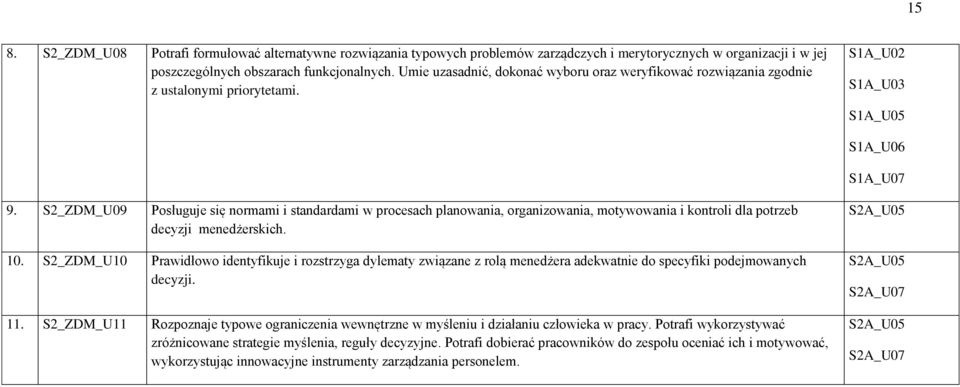 15

| | | | |
|---|---|---|---|
| 8. | S2_ZDM_U08 | Potrafi formułować alternatywne rozwiązania typowych problemów zarządczych i merytorycznych w organizacji i w jej poszczególnych obszarach funkcjonalnych. Umie uzasadnić, dokonać wyboru oraz weryfikować rozwiązania zgodnie z ustalonymi priorytetami. | S1A_U02 S1A_U03 S1A_U05 S1A_U06 S1A_U07 |
| 9. | S2_ZDM_U09 | Posługuje się normami i standardami w procesach planowania, organizowania, motywowania i kontroli dla potrzeb decyzji menedżerskich. | S2A_U05 |
| 10. | S2_ZDM_U10 | Prawidłowo identyfikuje i rozstrzyga dylematy związane z rolą menedżera adekwatnie do specyfiki podejmowanych decyzji. | S2A_U05 S2A_U07 |
| 11. | S2_ZDM_U11 | Rozpoznaje typowe ograniczenia wewnętrzne w myśleniu i działaniu człowieka w pracy. Potrafi wykorzystywać zróżnicowane strategie myślenia, reguły decyzyjne. Potrafi dobierać pracowników do zespołu oceniać ich i motywować, wykorzystując innowacyjne instrumenty zarządzania personelem. | S2A_U05 S2A_U07 |